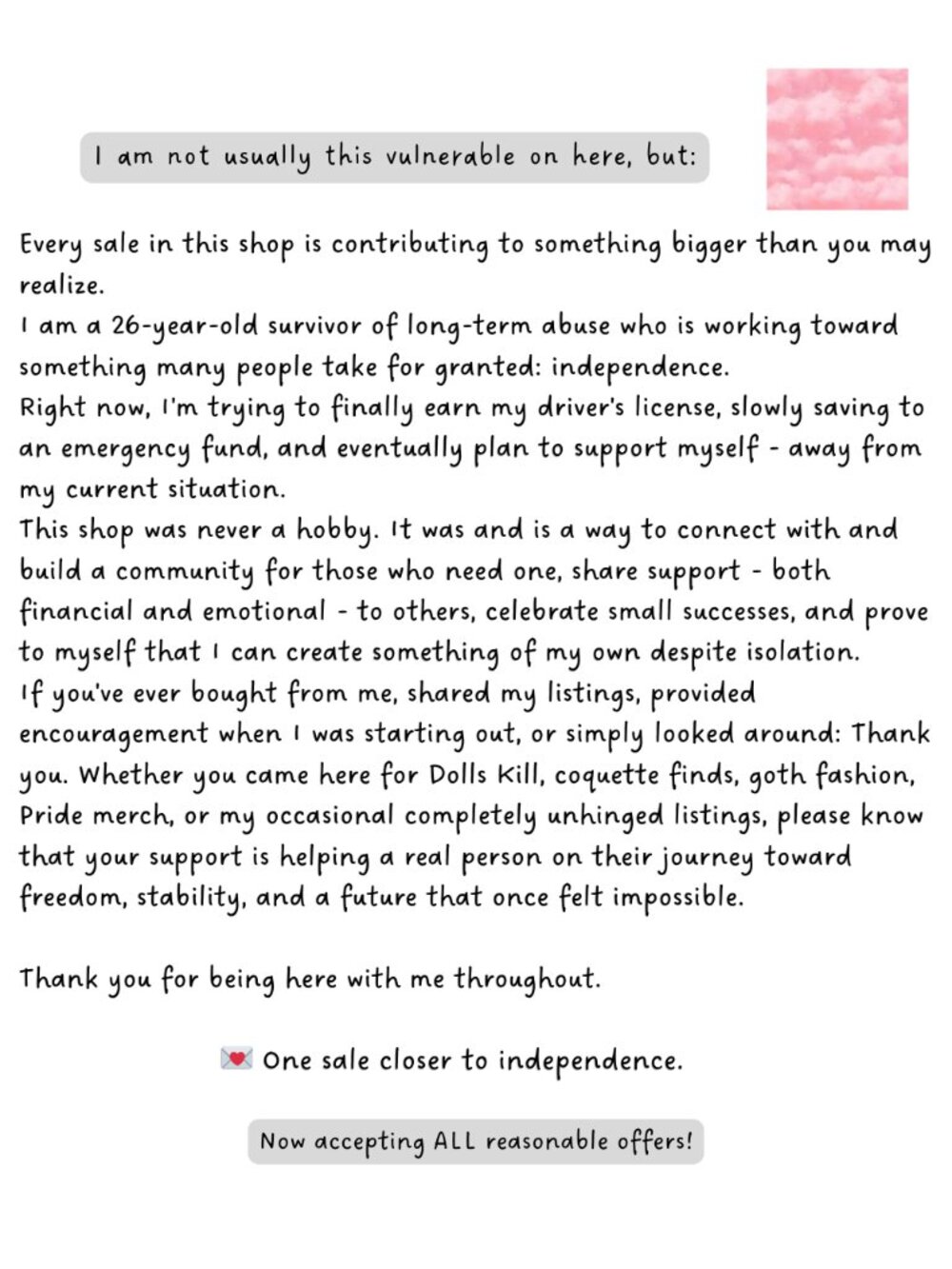 I am not usually this vulnerable on here, but:

Every sale in this shop is contributing to something bigger than you may realize.
I am a 26-year-old survivor of long-term abuse who is working toward something many people take for granted: independence.
Right now, I'm trying to finally earn my driver's license, slowly saving to an emergency fund, and eventually plan to support myself - away from my current situation.
This shop was never a hobby. It was and is a way to connect with and build a community for those who need one, share support - both financial and emotional - to others, celebrate small successes, and prove to myself that I can create something of my own despite isolation.
If you've ever bought from me, shared my listings, provided encouragement when I was starting out, or simply looked around: Thank you. Whether you came here for Dolls Kill, coquette finds, goth fashion, Pride merch, or my occasional completely unhinged listings, please know that your support is helping a real person on their journey toward freedom, stability, and a future that once felt impossible.

Thank you for being here with me throughout.

💌 One sale closer to independence.

Now accepting ALL reasonable offers!